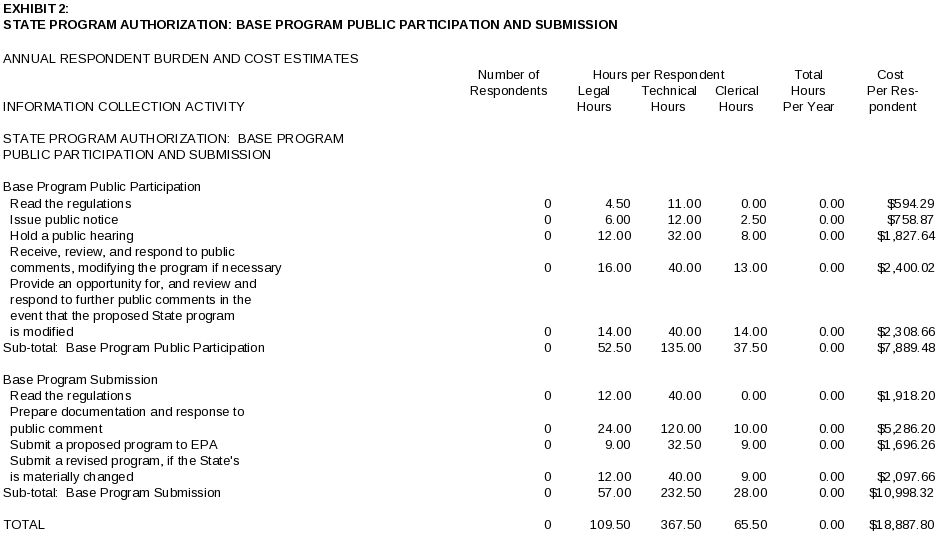 EXHIBIT 2:
STATE PROGRAM AUTHORIZATION: BASE PROGRAM PUBLIC PARTICIPATION AND SUBMISSION

ANNUAL RESPONDENT BURDEN AND COST ESTIMATES

| INFORMATION COLLECTION ACTIVITY | Number of Respondents | Hours per Respondent Legal Hours | Hours per Respondent Technical Hours | Hours per Respondent Clerical Hours | Total Hours Per Year | Cost Per Respondent |
|---|---|---|---|---|---|---|
| STATE PROGRAM AUTHORIZATION: BASE PROGRAM PUBLIC PARTICIPATION AND SUBMISSION | | | | | | |
| Base Program Public Participation | | | | | | |
| Read the regulations | 0 | 4.50 | 11.00 | 0.00 | 0.00 | $594.29 |
| Issue public notice | 0 | 6.00 | 12.00 | 2.50 | 0.00 | $758.87 |
| Hold a public hearing | 0 | 12.00 | 32.00 | 8.00 | 0.00 | $1,827.64 |
| Receive, review, and respond to public comments, modifying the program if necessary | 0 | 16.00 | 40.00 | 13.00 | 0.00 | $2,400.02 |
| Provide an opportunity for, and review and respond to further public comments in the event that the proposed State program is modified | 0 | 14.00 | 40.00 | 14.00 | 0.00 | $2,308.66 |
| Sub-total: Base Program Public Participation | 0 | 52.50 | 135.00 | 37.50 | 0.00 | $7,889.48 |
| Base Program Submission | | | | | | |
| Read the regulations | 0 | 12.00 | 40.00 | 0.00 | 0.00 | $1,918.20 |
| Prepare documentation and response to public comment | 0 | 24.00 | 120.00 | 10.00 | 0.00 | $5,286.20 |
| Submit a proposed program to EPA | 0 | 9.00 | 32.50 | 9.00 | 0.00 | $1,696.26 |
| Submit a revised program, if the State's is materially changed | 0 | 12.00 | 40.00 | 9.00 | 0.00 | $2,097.66 |
| Sub-total: Base Program Submission | 0 | 57.00 | 232.50 | 28.00 | 0.00 | $10,998.32 |
| TOTAL | 0 | 109.50 | 367.50 | 65.50 | 0.00 | $18,887.80 |